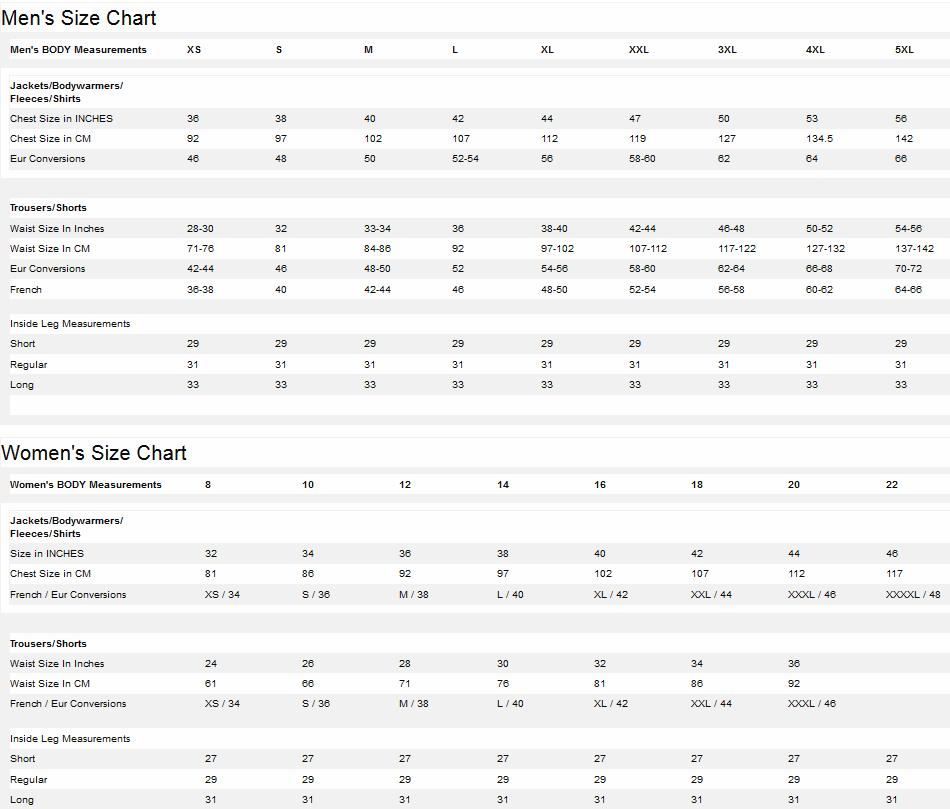 Men's Size Chart

| Men's BODY Measurements | XS | S | M | L | XL | XXL | 3XL | 4XL | 5XL |
|---|---|---|---|---|---|---|---|---|---|
| Jackets/Bodywarmers/ Fleeces/Shirts | | | | | | | | | |
| Chest Size in INCHES | 36 | 38 | 40 | 42 | 44 | 47 | 50 | 53 | 56 |
| Chest Size in CM | 92 | 97 | 102 | 107 | 112 | 119 | 127 | 134.5 | 142 |
| Eur Conversions | 46 | 48 | 50 | 52-54 | 56 | 58-60 | 62 | 64 | 66 |
| Trousers/Shorts | | | | | | | | | |
| Waist Size In Inches | 28-30 | 32 | 33-34 | 36 | 38-40 | 42-44 | 46-48 | 50-52 | 54-56 |
| Waist Size In CM | 71-76 | 81 | 84-86 | 92 | 97-102 | 107-112 | 117-122 | 127-132 | 137-142 |
| Eur Conversions | 42-44 | 46 | 48-50 | 52 | 54-56 | 58-60 | 62-64 | 66-68 | 70-72 |
| French | 36-38 | 40 | 42-44 | 46 | 48-50 | 52-54 | 56-58 | 60-62 | 64-66 |
| Inside Leg Measurements | | | | | | | | | |
| Short | 29 | 29 | 29 | 29 | 29 | 29 | 29 | 29 | 29 |
| Regular | 31 | 31 | 31 | 31 | 31 | 31 | 31 | 31 | 31 |
| Long | 33 | 33 | 33 | 33 | 33 | 33 | 33 | 33 | 33 |

Women's Size Chart

| Women's BODY Measurements | 8 | 10 | 12 | 14 | 16 | 18 | 20 | 22 |
|---|---|---|---|---|---|---|---|---|
| Jackets/Bodywarmers/ Fleeces/Shirts | | | | | | | | |
| Size in INCHES | 32 | 34 | 36 | 38 | 40 | 42 | 44 | 46 |
| Chest Size in CM | 81 | 86 | 92 | 97 | 102 | 107 | 112 | 117 |
| French / Eur Conversions | XS / 34 | S / 36 | M / 38 | L / 40 | XL / 42 | XXL / 44 | XXXL / 46 | XXXXL / 48 |
| Trousers/Shorts | | | | | | | | |
| Waist Size In Inches | 24 | 26 | 28 | 30 | 32 | 34 | 36 | |
| Waist Size In CM | 61 | 66 | 71 | 76 | 81 | 86 | 92 | |
| French / Eur Conversions | XS / 34 | S / 36 | M / 38 | L / 40 | XL / 42 | XXL / 44 | XXXL / 46 | |
| Inside Leg Measurements | | | | | | | | |
| Short | 27 | 27 | 27 | 27 | 27 | 27 | 27 | 27 |
| Regular | 29 | 29 | 29 | 29 | 29 | 29 | 29 | 29 |
| Long | 31 | 31 | 31 | 31 | 31 | 31 | 31 | 31 |